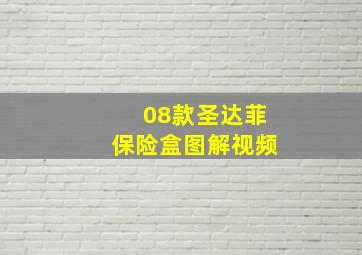 08款圣达菲
保险盒图解视频